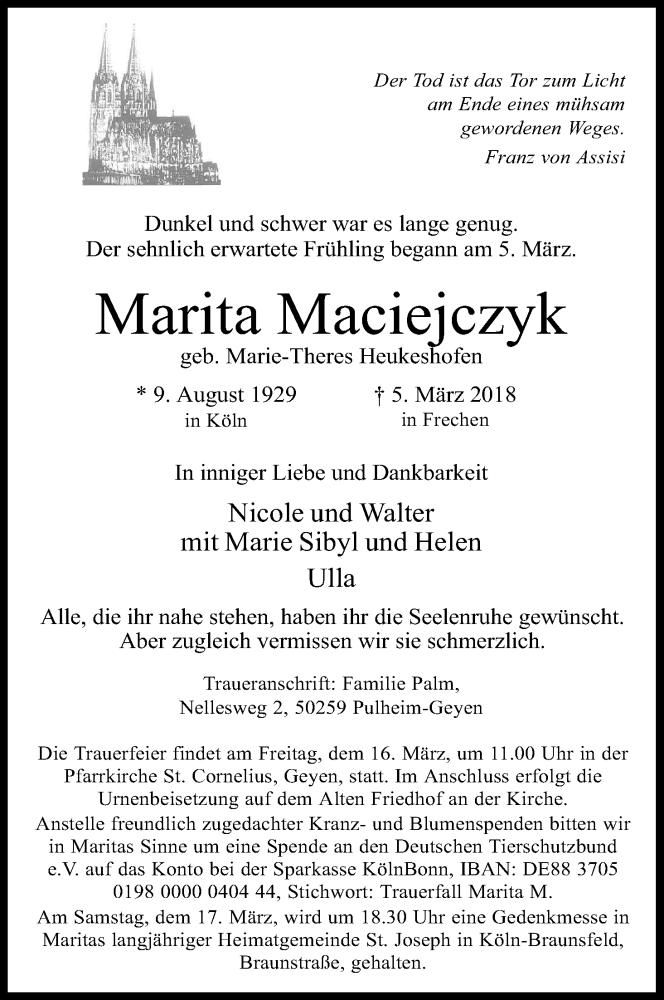 Der Tod ist das Tor zum Licht
am Ende eines mühsam
gewordenen Weges.
Franz von Assisi

Dunkel und schwer war es lange genug.
Der sehnlich erwartete Frühling begann am 5. März.

Marita Maciejczyk
geb. Marie-Theres Heukeshofen

* 9. August 1929
in Köln

† 5. März 2018
in Frechen

In inniger Liebe und Dankbarkeit

Nicole und Walter
mit Marie Sibyl und Helen
Ulla

Alle, die ihr nahe stehen, haben ihr die Seelenruhe gewünscht.
Aber zugleich vermissen wir sie schmerzlich.

Traueranschrift: Familie Palm,
Nellesweg 2, 50259 Pulheim-Geyen

Die Trauerfeier findet am Freitag, dem 16. März, um 11.00 Uhr in der Pfarrkirche St. Cornelius, Geyen, statt. Im Anschluss erfolgt die Urnenbeisetzung auf dem Alten Friedhof an der Kirche.
Anstelle freundlich zugedachter Kranz- und Blumenspenden bitten wir in Maritas Sinne um eine Spende an den Deutschen Tierschutzbund e.V. auf das Konto bei der Sparkasse KölnBonn, IBAN: DE88 3705 0198 0000 0404 44, Stichwort: Trauerfall Marita M.
Am Samstag, dem 17. März, wird um 18.30 Uhr eine Gedenkmesse in Maritas langjähriger Heimatgemeinde St. Joseph in Köln-Braunsfeld, Braunstraße, gehalten.